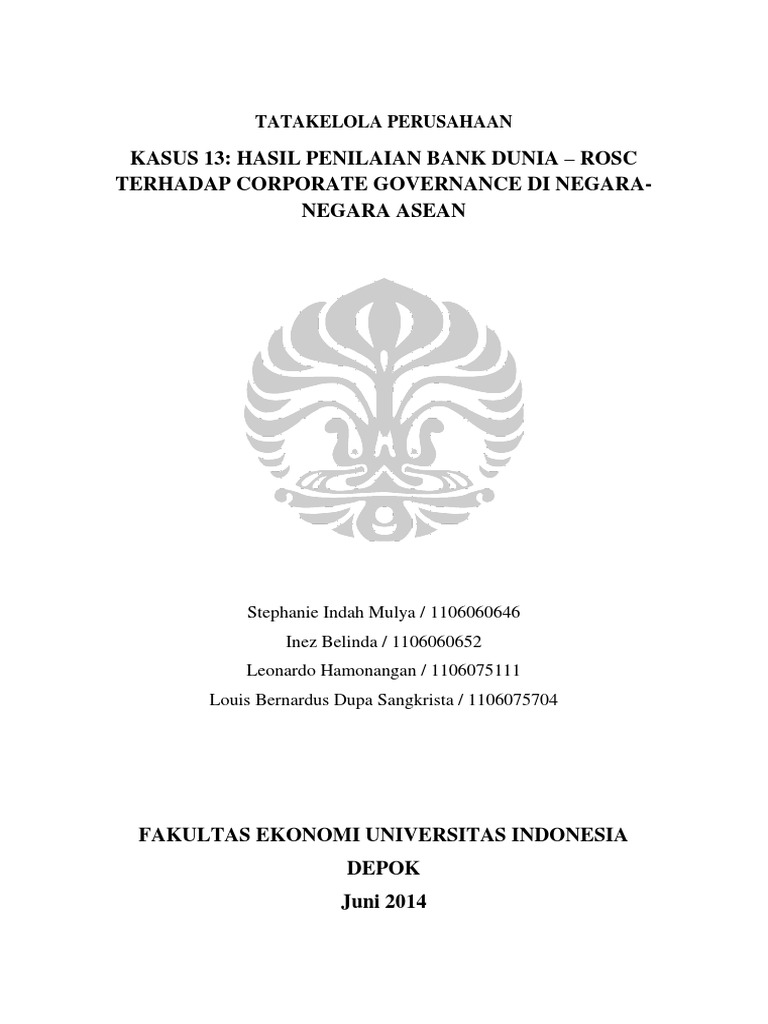 TATAKELOLA PERUSAHAAN

KASUS 13: HASIL PENILAIAN BANK DUNIA – ROSC TERHADAP CORPORATE GOVERNANCE DI NEGARA-NEGARA ASEAN

Stephanie Indah Mulya / 1106060646
Inez Belinda / 1106060652
Leonardo Hamonangan / 1106075111
Louis Bernardus Dupa Sangkrista / 1106075704

FAKULTAS EKONOMI UNIVERSITAS INDONESIA
DEPOK
Juni 2014